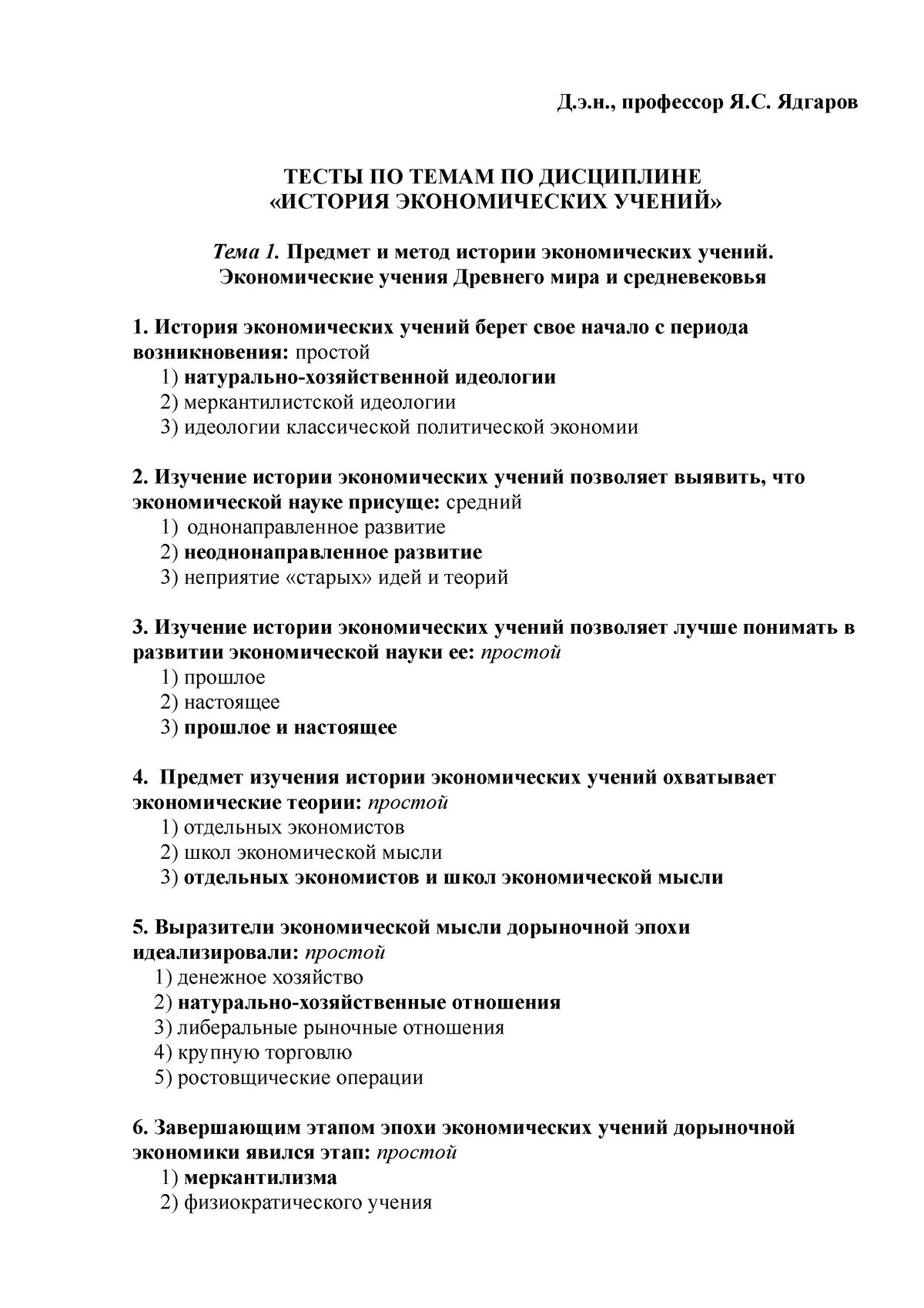 Д.э.н., профессор Я.С. Ядгаров

ТЕСТЫ ПО ТЕМАМ ПО ДИСЦИПЛИНЕ
«ИСТОРИЯ ЭКОНОМИЧЕСКИХ УЧЕНИЙ»

Тема 1. Предмет и метод истории экономических учений. Экономические учения Древнего мира и средневековья

1. История экономических учений берет свое начало с периода возникновения: простой
1) натурально-хозяйственной идеологии
2) меркантилистской идеологии
3) идеологии классической политической экономии

2. Изучение истории экономических учений позволяет выявить, что экономической науке присуще: средний
1) однонаправленное развитие
2) неоднонаправленное развитие
3) неприятие «старых» идей и теорий

3. Изучение истории экономических учений позволяет лучше понимать в развитии экономической науки ее: простой
1) прошлое
2) настоящее
3) прошлое и настоящее

4. Предмет изучения истории экономических учений охватывает экономические теории: простой
1) отдельных экономистов
2) школ экономической мысли
3) отдельных экономистов и школ экономической мысли

5. Выразители экономической мысли дорыночной эпохи идеализировали: простой
1) денежное хозяйство
2) натурально-хозяйственные отношения
3) либеральные рыночные отношения
4) крупную торговлю
5) ростовщические операции

6. Завершающим этапом эпохи экономических учений дорыночной экономики явился этап: простой
1) меркантилизма
2) физиократического учения